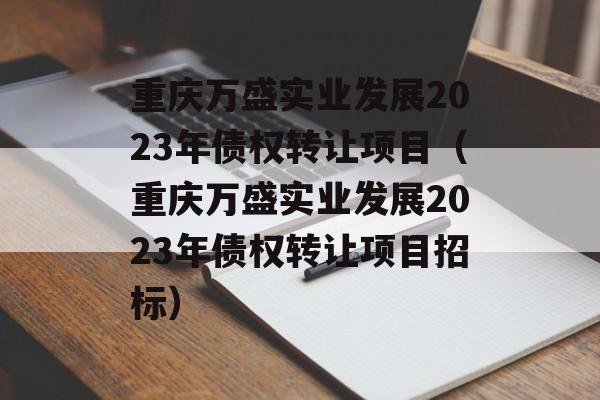 重庆万盛实业发展2023年债权转让项目（重庆万盛实业发展2023年债权转让项目招标）